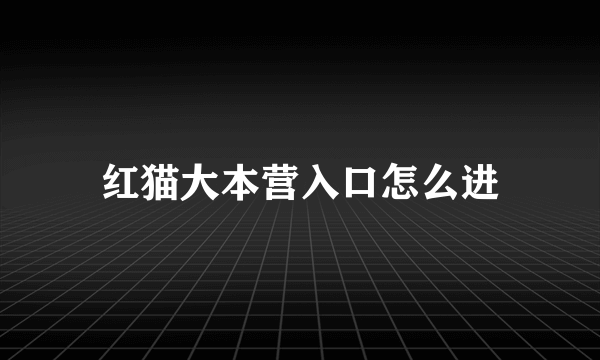 红猫大本营入口怎么进